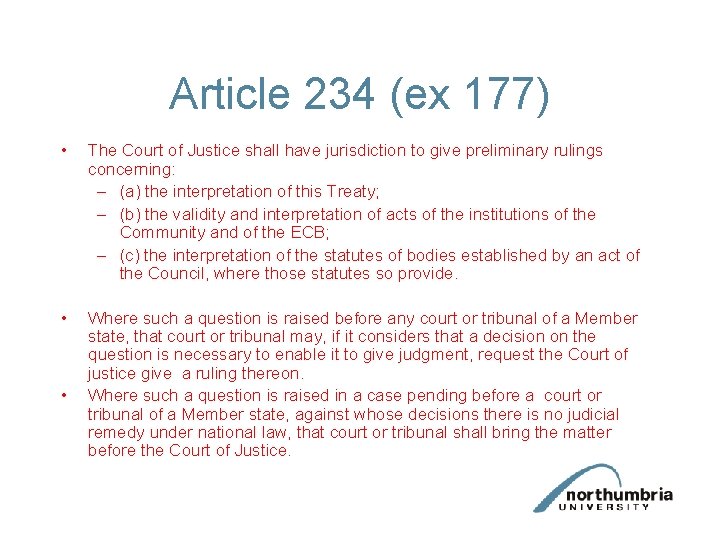 Article 234 (ex 177)

• The Court of Justice shall have jurisdiction to give preliminary rulings concerning:
– (a) the interpretation of this Treaty;
– (b) the validity and interpretation of acts of the institutions of the Community and of the ECB;
– (c) the interpretation of the statutes of bodies established by an act of the Council, where those statutes so provide.

• Where such a question is raised before any court or tribunal of a Member state, that court or tribunal may, if it considers that a decision on the question is necessary to enable it to give judgment, request the Court of justice give a ruling thereon.
• Where such a question is raised in a case pending before a court or tribunal of a Member state, against whose decisions there is no judicial remedy under national law, that court or tribunal shall bring the matter before the Court of Justice.

northumbria
UNIVERSITY